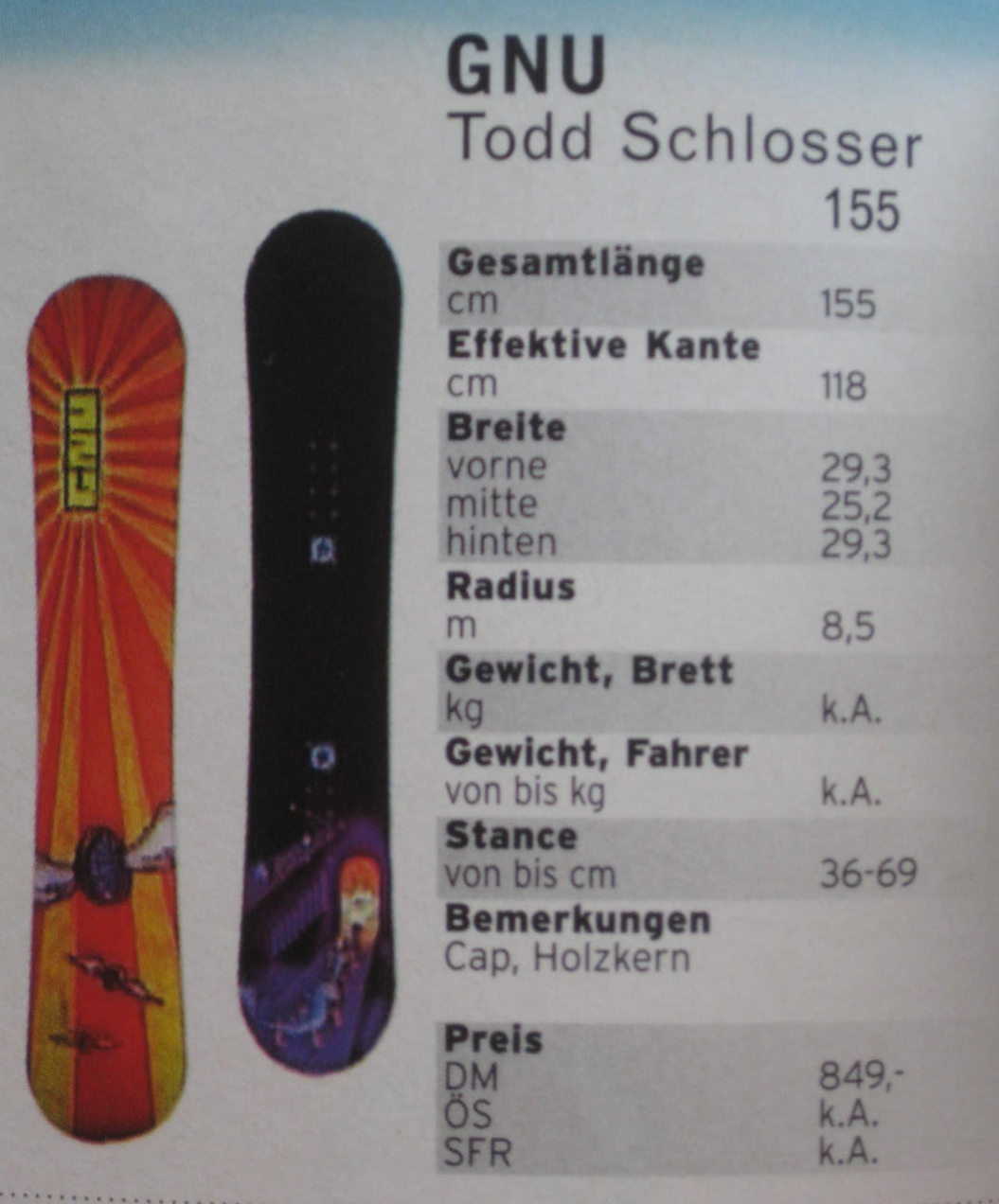 GNU
Todd Schlosser
155

Gesamtlänge
cm 155

Effektive Kante
cm 118

Breite
vorne 29,3
mitte 25,2
hinten 29,3

Radius
m 8,5

Gewicht, Brett
kg k.A.

Gewicht, Fahrer
von bis kg k.A.

Stance
von bis cm 36-69

Bemerkungen
Cap, Holzkern

Preis
DM 849,-
ÖS k.A.
SFR k.A.